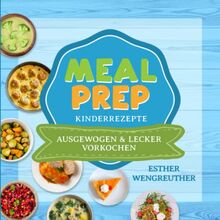 MEAL PREP

KINDERREZEPTE

AUSGEWOGEN & LECKER VORKOCHEN

ESTHER WENGREUTHER